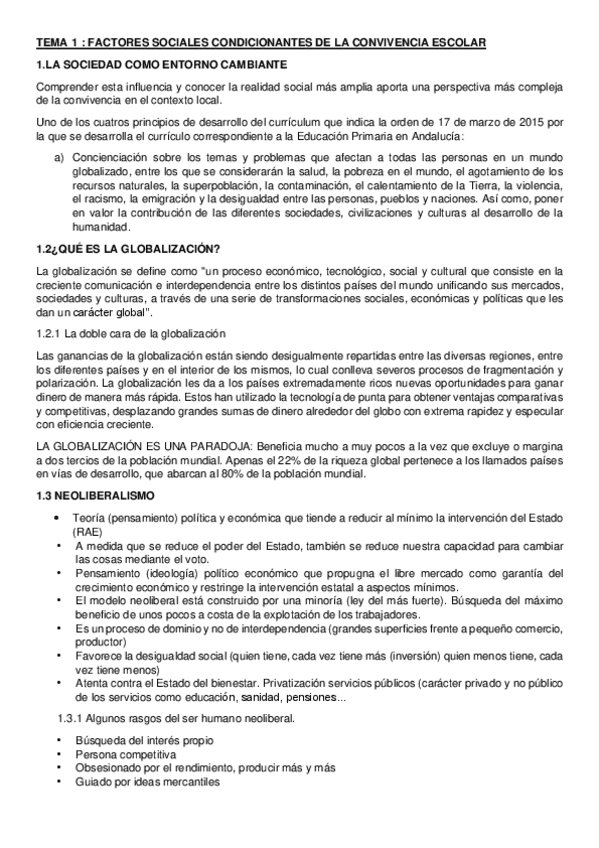 TEMA 1 : FACTORES SOCIALES CONDICIONANTES DE LA CONVIVENCIA ESCOLAR

1.LA SOCIEDAD COMO ENTORNO CAMBIANTE

Comprender esta influencia y conocer la realidad social más amplia aporta una perspectiva más compleja de la convivencia en el contexto local.

Uno de los cuatros principios de desarrollo del currículum que indica la orden de 17 de marzo de 2015 por la que se desarrolla el currículo correspondiente a la Educación Primaria en Andalucía:

a) Concienciación sobre los temas y problemas que afectan a todas las personas en un mundo globalizado, entre los que se considerarán la salud, la pobreza en el mundo, el agotamiento de los recursos naturales, la superpoblación, la contaminación, el calentamiento de la Tierra, la violencia, el racismo, la emigración y la desigualdad entre las personas, pueblos y naciones. Así como, poner en valor la contribución de las diferentes sociedades, civilizaciones y culturas al desarrollo de la humanidad.

1.2¿QUÉ ES LA GLOBALIZACIÓN?

La globalización se define como "un proceso económico, tecnológico, social y cultural que consiste en la creciente comunicación e interdependencia entre los distintos países del mundo unificando sus mercados, sociedades y culturas, a través de una serie de transformaciones sociales, económicas y políticas que les dan un carácter global".

1.2.1 La doble cara de la globalización

Las ganancias de la globalización están siendo desigualmente repartidas entre las diversas regiones, entre los diferentes países y en el interior de los mismos, lo cual conlleva severos procesos de fragmentación y polarización. La globalización les da a los países extremadamente ricos nuevas oportunidades para ganar dinero de manera más rápida. Estos han utilizado la tecnología de punta para obtener ventajas comparativas y competitivas, desplazando grandes sumas de dinero alrededor del globo con extrema rapidez y especular con eficiencia creciente.

LA GLOBALIZACIÓN ES UNA PARADOJA: Beneficia mucho a muy pocos a la vez que excluye o margina a dos tercios de la población mundial. Apenas el 22% de la riqueza global pertenece a los llamados países en vías de desarrollo, que abarcan al 80% de la población mundial.

1.3 NEOLIBERALISMO

• Teoría (pensamiento) política y económica que tiende a reducir al mínimo la intervención del Estado (RAE)
• A medida que se reduce el poder del Estado, también se reduce nuestra capacidad para cambiar las cosas mediante el voto.
• Pensamiento (ideología) político económico que propugna el libre mercado como garantía del crecimiento económico y restringe la intervención estatal a aspectos mínimos.
• El modelo neoliberal está construido por una minoría (ley del más fuerte). Búsqueda del máximo beneficio de unos pocos a costa de la explotación de los trabajadores.
• Es un proceso de dominio y no de interdependencia (grandes superficies frente a pequeño comercio, productor)
• Favorece la desigualdad social (quien tiene, cada vez tiene más (inversión) quien menos tiene, cada vez tiene menos)
• Atenta contra el Estado del bienestar. Privatización servicios públicos (carácter privado y no público de los servicios como educación, sanidad, pensiones...

1.3.1 Algunos rasgos del ser humano neoliberal.

• Búsqueda del interés propio
• Persona competitiva
• Obsesionado por el rendimiento, producir más y más
• Guiado por ideas mercantiles